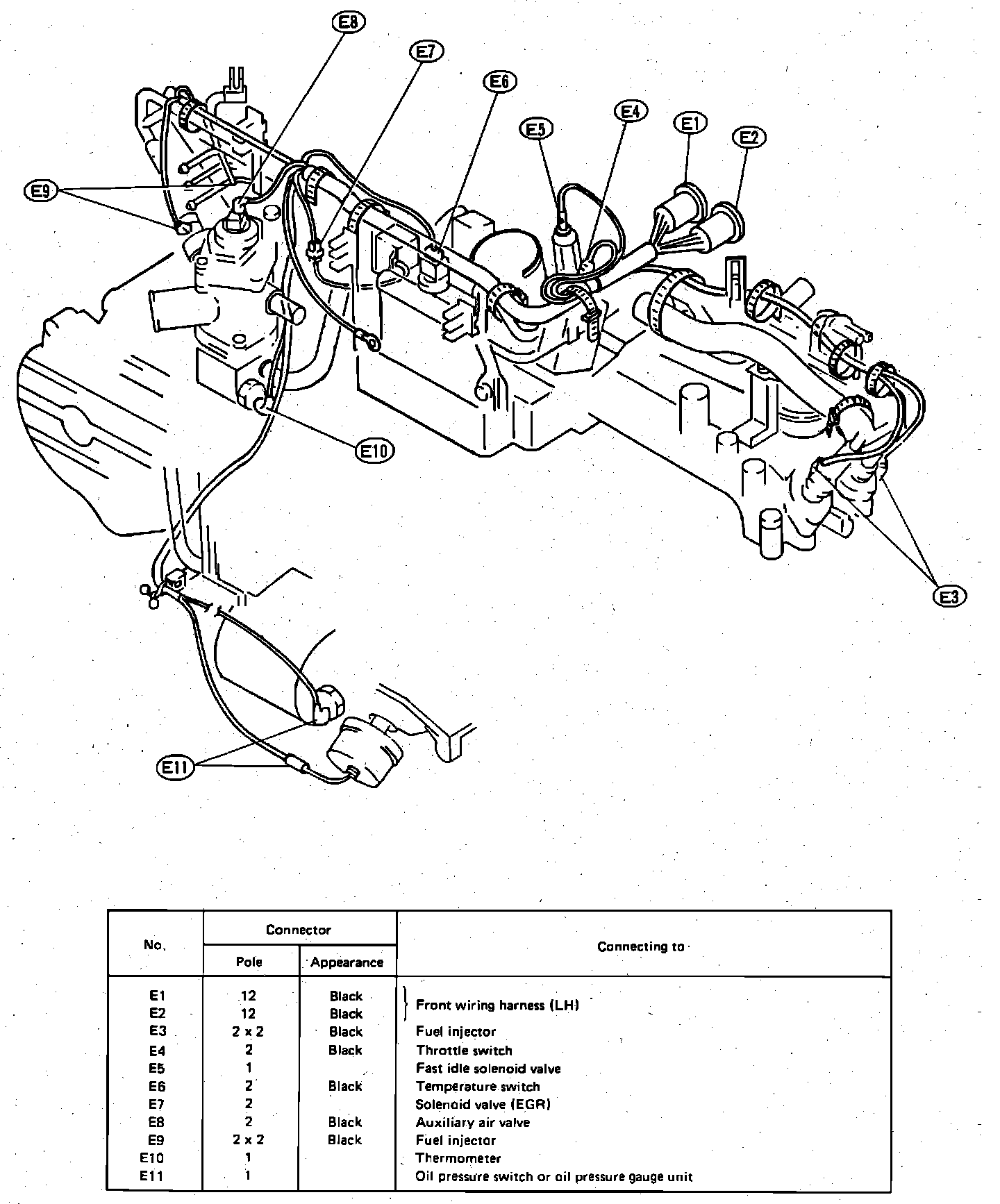 E8
E7
E6
E5
E4
E1
E2
E9
E10
E3
E11

| No. | Connector Pole | Connector Appearance | Connecting to |
|---|---|---|---|
| E1 | 12 | Black | Front wiring harness (LH) |
| E2 | 12 | Black | Front wiring harness (LH) |
| E3 | 2 x 2 | Black | Fuel injector |
| E4 | 2 | Black | Throttle switch |
| E5 | 1 | | Fast idle solenoid valve |
| E6 | 2 | Black | Temperature switch |
| E7 | 2 | | Solenoid valve (EGR) |
| E8 | 2 | Black | Auxiliary air valve |
| E9 | 2 x 2 | Black | Fuel injector |
| E10 | 1 | | Thermometer |
| E11 | 1 | | Oil pressure switch or oil pressure gauge unit |